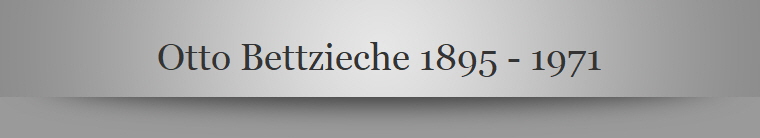 Otto Bettzieche 1895 - 1971